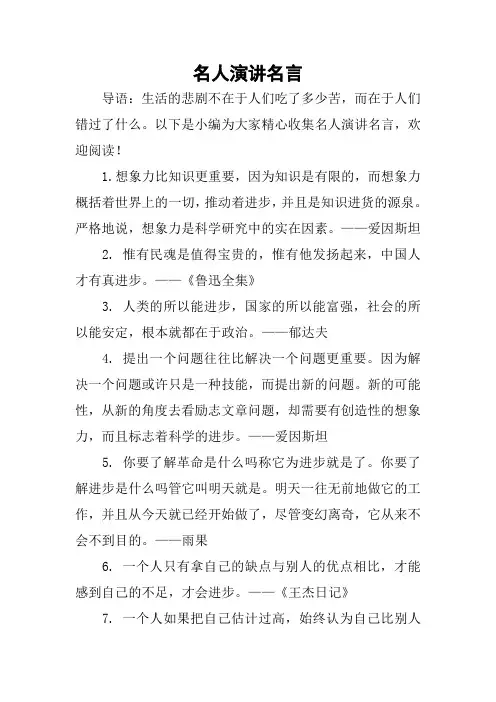 名人演讲名言

导语：生活的悲剧不在于人们吃了多少苦，而在于人们错过了什么。以下是小编为大家精心收集名人演讲名言，欢迎阅读！

1.想象力比知识更重要，因为知识是有限的，而想象力概括着世界上的一切，推动着进步，并且是知识进货的源泉。严格地说，想象力是科学研究中的实在因素。——爱因斯坦

2. 惟有民魂是值得宝贵的，惟有他发扬起来，中国人才有真进步。——《鲁迅全集》

3. 人类的所以能进步，国家的所以能富强，社会的所以能安定，根本就都在于政治。——郁达夫

4. 提出一个问题往往比解决一个问题更重要。因为解决一个问题或许只是一种技能，而提出新的问题。新的可能性，从新的角度去看励志文章问题，却需要有创造性的想象力，而且标志着科学的进步。——爱因斯坦

5. 你要了解革命是什么吗称它为进步就是了。你要了解进步是什么吗管它叫明天就是。明天一往无前地做它的工作，并且从今天就已经开始做了，尽管变幻离奇，它从来不会不到目的。——雨果

6. 一个人只有拿自己的缺点与别人的优点相比，才能感到自己的不足，才会进步。——《王杰日记》

7. 一个人如果把自己估计过高，始终认为自己比别人